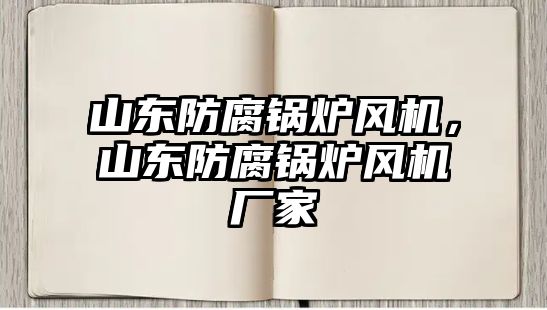 山东防腐锅炉风机，山东防腐锅炉风机厂家